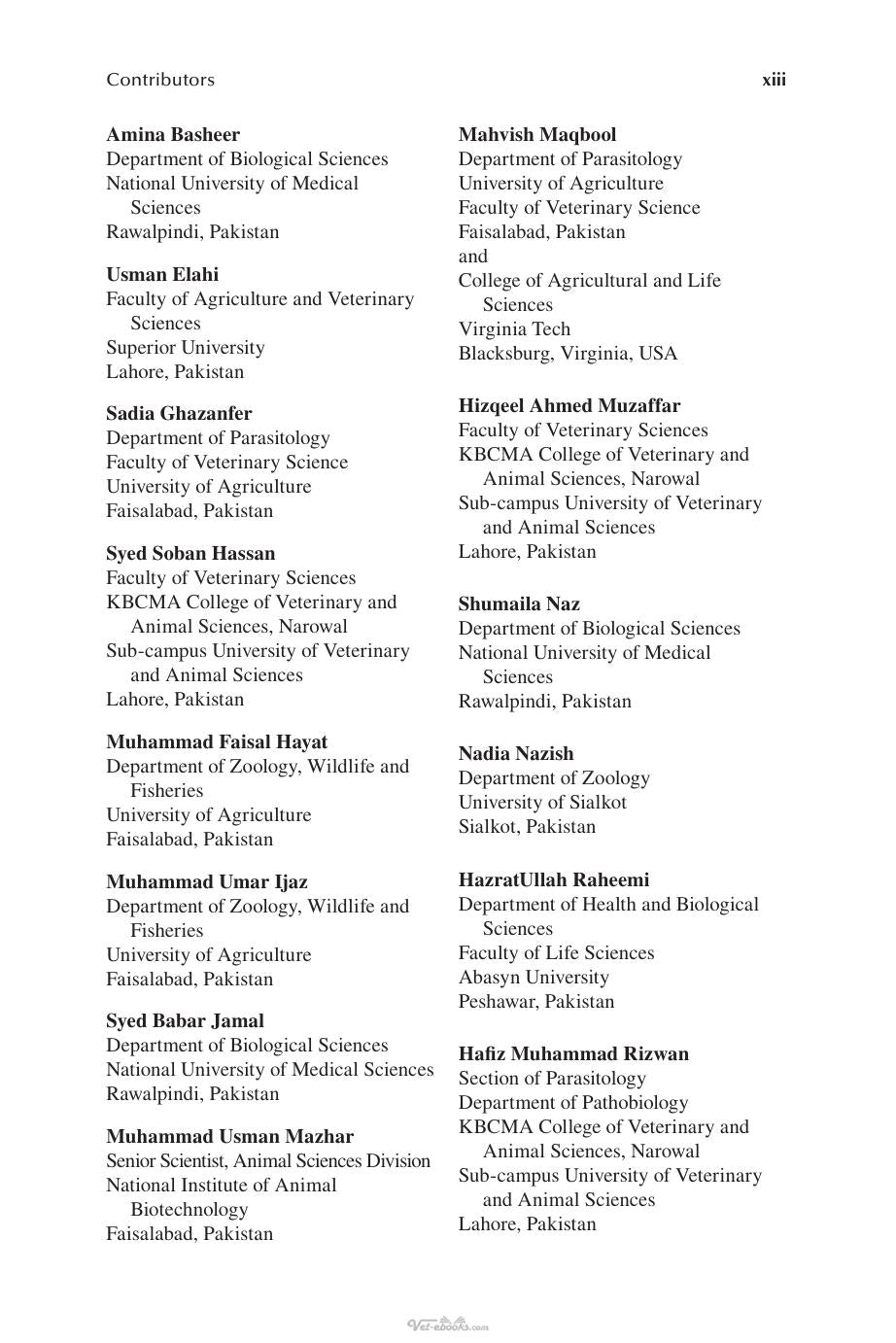 Contributors xiii

Amina Basheer
Department of Biological Sciences
National University of Medical Sciences
Rawalpindi, Pakistan

Usman Elahi
Faculty of Agriculture and Veterinary Sciences
Superior University
Lahore, Pakistan

Sadia Ghazanfer
Department of Parasitology
Faculty of Veterinary Science
University of Agriculture
Faisalabad, Pakistan

Syed Soban Hassan
Faculty of Veterinary Sciences
KBCMA College of Veterinary and Animal Sciences, Narowal
Sub-campus University of Veterinary and Animal Sciences
Lahore, Pakistan

Muhammad Faisal Hayat
Department of Zoology, Wildlife and Fisheries
University of Agriculture
Faisalabad, Pakistan

Muhammad Umar Ijaz
Department of Zoology, Wildlife and Fisheries
University of Agriculture
Faisalabad, Pakistan

Syed Babar Jamal
Department of Biological Sciences
National University of Medical Sciences
Rawalpindi, Pakistan

Muhammad Usman Mazhar
Senior Scientist, Animal Sciences Division
National Institute of Animal Biotechnology
Faisalabad, Pakistan

Mahvish Maqbool
Department of Parasitology
University of Agriculture
Faculty of Veterinary Science
Faisalabad, Pakistan
and
College of Agricultural and Life Sciences
Virginia Tech
Blacksburg, Virginia, USA

Hizqeel Ahmed Muzaffar
Faculty of Veterinary Sciences
KBCMA College of Veterinary and Animal Sciences, Narowal
Sub-campus University of Veterinary and Animal Sciences
Lahore, Pakistan

Shumaila Naz
Department of Biological Sciences
National University of Medical Sciences
Rawalpindi, Pakistan

Nadia Nazish
Department of Zoology
University of Sialkot
Sialkot, Pakistan

HazratUllah Raheemi
Department of Health and Biological Sciences
Faculty of Life Sciences
Abasyn University
Peshawar, Pakistan

Hafiz Muhammad Rizwan
Section of Parasitology
Department of Pathobiology
KBCMA College of Veterinary and Animal Sciences, Narowal
Sub-campus University of Veterinary and Animal Sciences
Lahore, Pakistan

Vet-ebooks.com